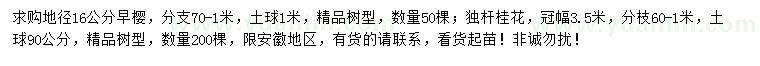 求购地径16公分早樱，分支70-1米，土球1米，精品树型，数量50棵；独杆桂花，冠幅3.5米，分枝60-1米，土球90公分，精品树型，数量200棵，限安徽地区，有货的请联系，看货起苗！非诚勿扰！